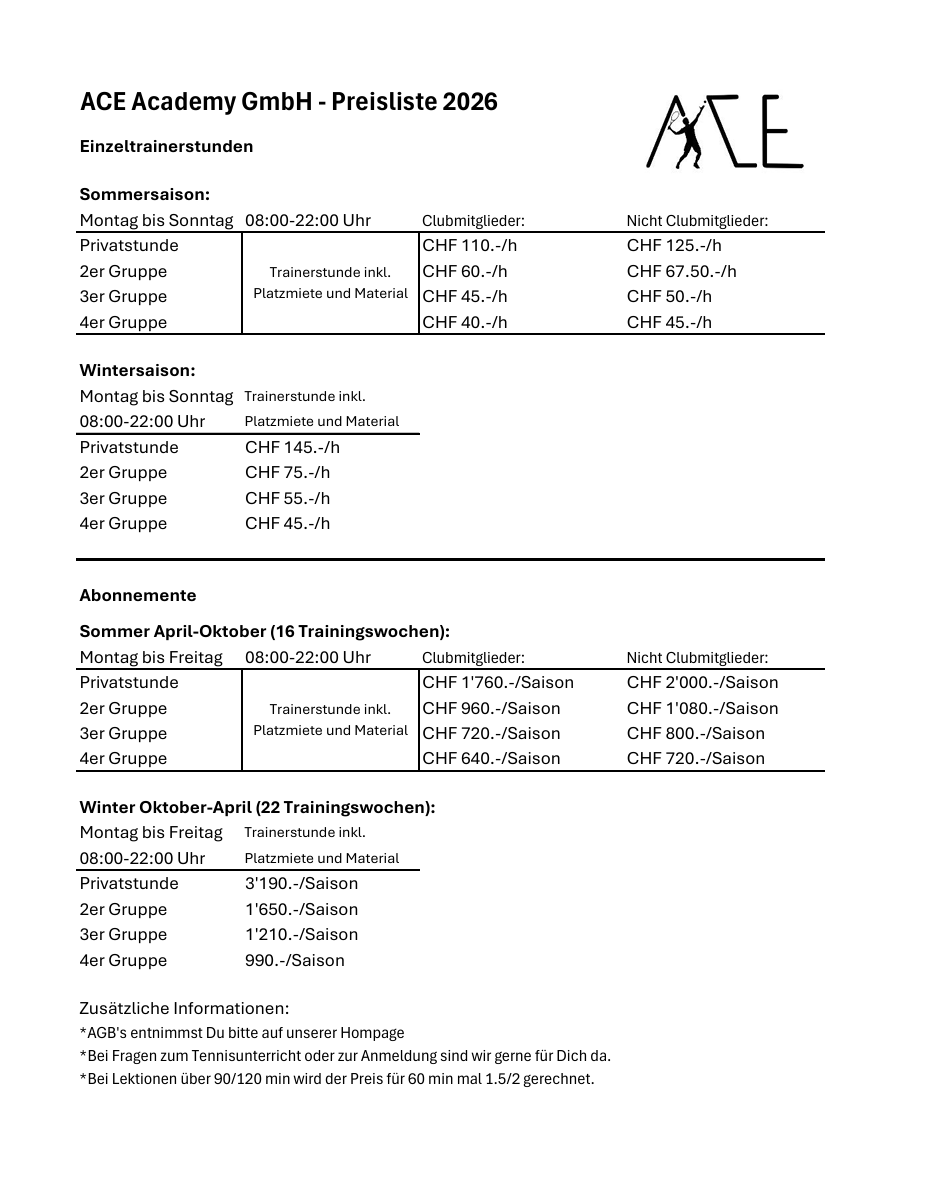 ACE Academy GmbH - Preisliste 2026

ACE

Einzeltrainerstunden

Sommersaison:

| Montag bis Sonntag | 08:00-22:00 Uhr | Clubmitglieder: | Nicht Clubmitglieder: |
|---|---|---|---|
| Privatstunde | Trainerstunde inkl. Platzmiete und Material | CHF 110.-/h | CHF 125.-/h |
| 2er Gruppe | | CHF 60.-/h | CHF 67.50.-/h |
| 3er Gruppe | | CHF 45.-/h | CHF 50.-/h |
| 4er Gruppe | | CHF 40.-/h | CHF 45.-/h |

Wintersaison:

| Montag bis Sonntag 08:00-22:00 Uhr | Trainerstunde inkl. Platzmiete und Material |
|---|---|
| Privatstunde | CHF 145.-/h |
| 2er Gruppe | CHF 75.-/h |
| 3er Gruppe | CHF 55.-/h |
| 4er Gruppe | CHF 45.-/h |

Abonnemente

Sommer April-Oktober (16 Trainingswochen):

| Montag bis Freitag | 08:00-22:00 Uhr | Clubmitglieder: | Nicht Clubmitglieder: |
|---|---|---|---|
| Privatstunde | Trainerstunde inkl. Platzmiete und Material | CHF 1'760.-/Saison | CHF 2'000.-/Saison |
| 2er Gruppe | | CHF 960.-/Saison | CHF 1'080.-/Saison |
| 3er Gruppe | | CHF 720.-/Saison | CHF 800.-/Saison |
| 4er Gruppe | | CHF 640.-/Saison | CHF 720.-/Saison |

Winter Oktober-April (22 Trainingswochen):

| Montag bis Freitag 08:00-22:00 Uhr | Trainerstunde inkl. Platzmiete und Material |
|---|---|
| Privatstunde | 3'190.-/Saison |
| 2er Gruppe | 1'650.-/Saison |
| 3er Gruppe | 1'210.-/Saison |
| 4er Gruppe | 990.-/Saison |

Zusätzliche Informationen:
*AGB's entnimmst Du bitte auf unserer Hompage
*Bei Fragen zum Tennisunterricht oder zur Anmeldung sind wir gerne für Dich da.
*Bei Lektionen über 90/120 min wird der Preis für 60 min mal 1.5/2 gerechnet.